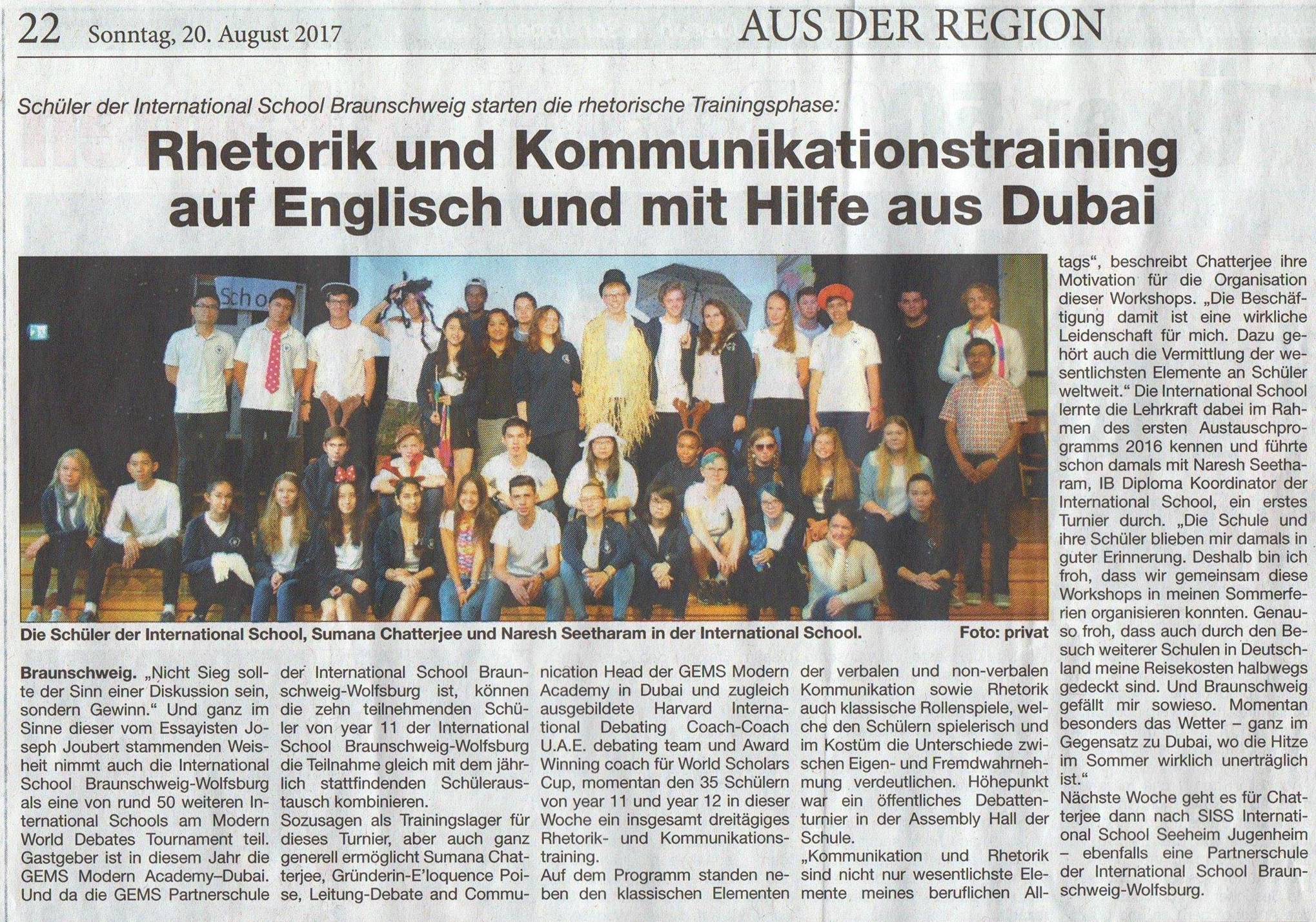 22 Sonntag, 20. August 2017

AUS DER REGION

Schüler der International School Braunschweig starten die rhetorische Trainingsphase:

Rhetorik und Kommunikationstraining auf Englisch und mit Hilfe aus Dubai

Die Schüler der International School, Sumana Chatterjee und Naresh Seetharam in der International School. Foto: privat

Braunschweig. „Nicht Sieg sollte der Sinn einer Diskussion sein, sondern Gewinn." Und ganz im Sinne dieser vom Essayisten Joseph Joubert stammenden Weisheit nimmt auch die International School Braunschweig-Wolfsburg als eine von rund 50 weiteren International Schools am Modern World Debates Tournament teil. Gastgeber ist in diesem Jahr die GEMS Modern Academy–Dubai. Und da die GEMS Partnerschule der International School Braunschweig-Wolfsburg ist, können die zehn teilnehmenden Schüler von year 11 der International School Braunschweig-Wolfsburg die Teilnahme gleich mit dem jährlich stattfindenden Schüleraustausch kombinieren.

Sozusagen als Trainingslager für dieses Turnier, aber auch ganz generell ermöglicht Sumana Chatterjee, Gründerin-E'loquence Poise, Leitung-Debate and Communication Head der GEMS Modern Academy in Dubai und zugleich ausgebildete Harvard International Debating Coach-Coach U.A.E. debating team und Award Winning coach für World Scholars Cup, momentan den 35 Schülern von year 11 und year 12 in dieser Woche ein insgesamt dreitägiges Rhetorik- und Kommunikationstraining.

Auf dem Programm standen neben den klassischen Elementen der verbalen und non-verbalen Kommunikation sowie Rhetorik auch klassische Rollenspiele, welche den Schülern spielerisch und im Kostüm die Unterschiede zwischen Eigen- und Fremdwahrnehmung verdeutlichen. Höhepunkt war ein öffentliches Debattenturnier in der Assembly Hall der Schule.

„Kommunikation und Rhetorik sind nicht nur wesentlichste Elemente meines beruflichen Alltags", beschreibt Chatterjee ihre Motivation für die Organisation dieser Workshops. „Die Beschäftigung damit ist eine wirkliche Leidenschaft für mich. Dazu gehört auch die Vermittlung der wesentlichsten Elemente an Schüler weltweit." Die International School lernte die Lehrkraft dabei im Rahmen des ersten Austauschprogramms 2016 kennen und führte schon damals mit Naresh Seetharam, IB Diploma Koordinator der International School, ein erstes Turnier durch. „Die Schule und ihre Schüler blieben mir damals in guter Erinnerung. Deshalb bin ich froh, dass wir gemeinsam diese Workshops in meinen Sommerferien organisieren konnten. Genauso froh, dass auch durch den Besuch weiterer Schulen in Deutschland meine Reisekosten halbwegs gedeckt sind. Und Braunschweig gefällt mir sowieso. Momentan besonders das Wetter – ganz im Gegensatz zu Dubai, wo die Hitze im Sommer wirklich unerträglich ist."

Nächste Woche geht es für Chatterjee dann nach SISS International School Seeheim Jugenheim – ebenfalls eine Partnerschule der International School Braunschweig-Wolfsburg.